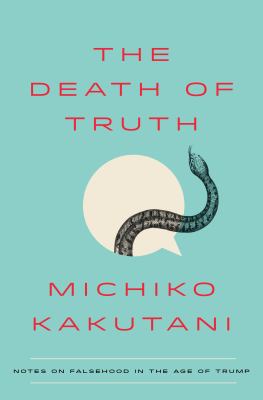 THE DEATH OF TRUTH

MICHIKO KAKUTANI

NOTES ON FALSEHOOD IN THE AGE OF TRUMP